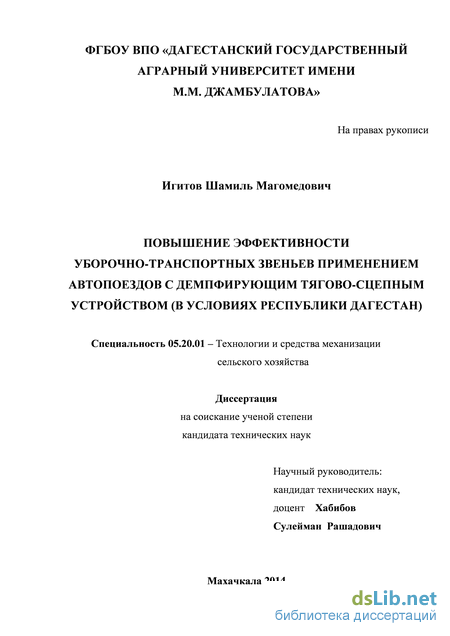 ФГБОУ ВПО «ДАГЕСТАНСКИЙ ГОСУДАРСТВЕННЫЙ АГРАРНЫЙ УНИВЕРСИТЕТ ИМЕНИ М.М. ДЖАМБУЛАТОВА»

На правах рукописи

Игитов Шамиль Магомедович

ПОВЫШЕНИЕ ЭФФЕКТИВНОСТИ УБОРОЧНО-ТРАНСПОРТНЫХ ЗВЕНЬЕВ ПРИМЕНЕНИЕМ АВТОПОЕЗДОВ С ДЕМПФИРУЮЩИМ ТЯГОВО-СЦЕПНЫМ УСТРОЙСТВОМ (В УСЛОВИЯХ РЕСПУБЛИКИ ДАГЕСТАН)

Специальность 05.20.01 – Технологии и средства механизации сельского хозяйства

Диссертация
на соискание ученой степени
кандидата технических наук

Научный руководитель:
кандидат технических наук,
доцент Хабибов
Сулейман Рашадович

Махачкала 2014

dsLib.net
библиотека диссертаций